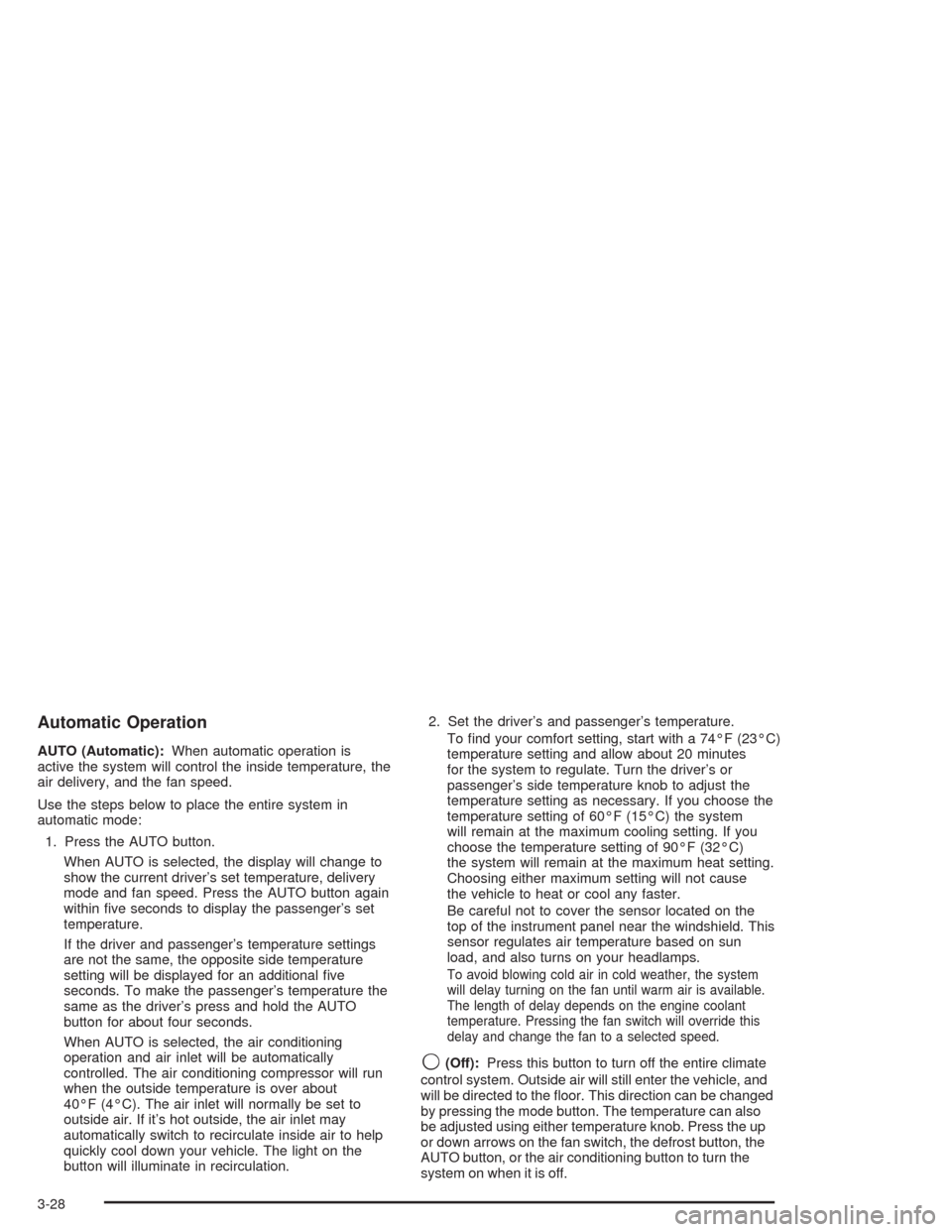 Automatic Operation

AUTO (Automatic): When automatic operation is active the system will control the inside temperature, the air delivery, and the fan speed.

Use the steps below to place the entire system in automatic mode:

1. Press the AUTO button.

When AUTO is selected, the display will change to show the current driver's set temperature, delivery mode and fan speed. Press the AUTO button again within five seconds to display the passenger's set temperature.

If the driver and passenger's temperature settings are not the same, the opposite side temperature setting will be displayed for an additional five seconds. To make the passenger's temperature the same as the driver's press and hold the AUTO button for about four seconds.

When AUTO is selected, the air conditioning operation and air inlet will be automatically controlled. The air conditioning compressor will run when the outside temperature is over about 40°F (4°C). The air inlet will normally be set to outside air. If it's hot outside, the air inlet may automatically switch to recirculate inside air to help quickly cool down your vehicle. The light on the button will illuminate in recirculation.

2. Set the driver's and passenger's temperature.

To find your comfort setting, start with a 74°F (23°C) temperature setting and allow about 20 minutes for the system to regulate. Turn the driver's or passenger's side temperature knob to adjust the temperature setting as necessary. If you choose the temperature setting of 60°F (15°C) the system will remain at the maximum cooling setting. If you choose the temperature setting of 90°F (32°C) the system will remain at the maximum heat setting. Choosing either maximum setting will not cause the vehicle to heat or cool any faster.

Be careful not to cover the sensor located on the top of the instrument panel near the windshield. This sensor regulates air temperature based on sun load, and also turns on your headlamps.

To avoid blowing cold air in cold weather, the system will delay turning on the fan until warm air is available. The length of delay depends on the engine coolant temperature. Pressing the fan switch will override this delay and change the fan to a selected speed.

(Off): Press this button to turn off the entire climate control system. Outside air will still enter the vehicle, and will be directed to the floor. This direction can be changed by pressing the mode button. The temperature can also be adjusted using either temperature knob. Press the up or down arrows on the fan switch, the defrost button, the AUTO button, or the air conditioning button to turn the system on when it is off.

3-28

carmanualsonline.info